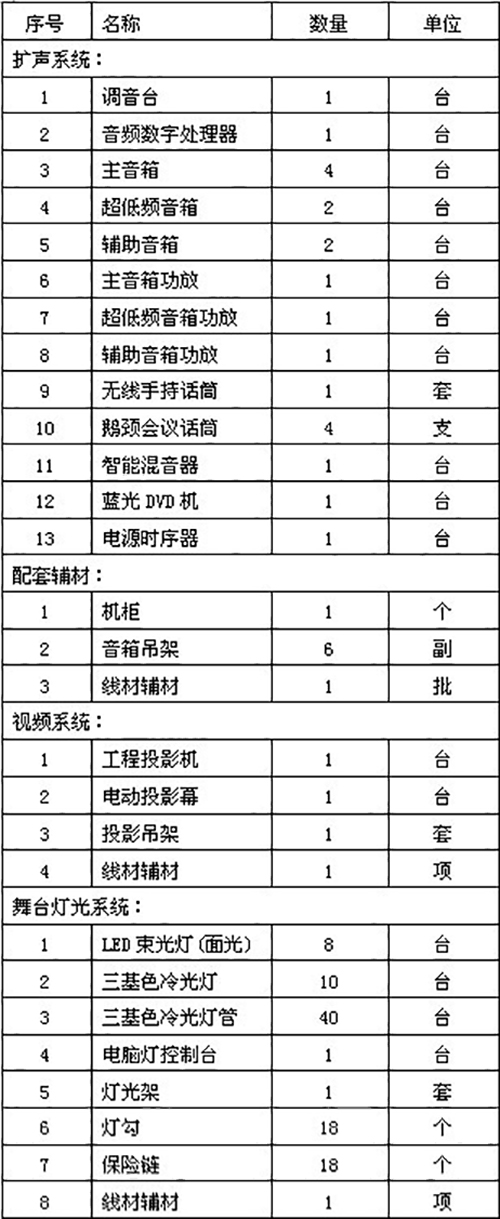 | 序号 | 名称 | 数量 | 单位 |
|---|---|---|---|
| 扩声系统： | | | |
| 1 | 调音台 | 1 | 台 |
| 2 | 音频数字处理器 | 1 | 台 |
| 3 | 主音箱 | 4 | 台 |
| 4 | 超低频音箱 | 2 | 台 |
| 5 | 辅助音箱 | 2 | 台 |
| 6 | 主音箱功放 | 1 | 台 |
| 7 | 超低频音箱功放 | 1 | 台 |
| 8 | 辅助音箱功放 | 1 | 台 |
| 9 | 无线手持话筒 | 1 | 套 |
| 10 | 鹅颈会议话筒 | 4 | 支 |
| 11 | 智能混音器 | 1 | 台 |
| 12 | 蓝光 DVD 机 | 1 | 台 |
| 13 | 电源时序器 | 1 | 台 |
| 配套辅材： | | | |
| 1 | 机柜 | 1 | 个 |
| 2 | 音箱吊架 | 6 | 副 |
| 3 | 线材辅材 | 1 | 批 |
| 视频系统： | | | |
| 1 | 工程投影机 | 1 | 台 |
| 2 | 电动投影幕 | 1 | 台 |
| 3 | 投影吊架 | 1 | 套 |
| 4 | 线材辅材 | 1 | 项 |
| 舞台灯光系统： | | | |
| 1 | LED 束光灯（面光） | 8 | 台 |
| 2 | 三基色冷光灯 | 10 | 台 |
| 3 | 三基色冷光灯管 | 40 | 台 |
| 4 | 电脑灯控制台 | 1 | 台 |
| 5 | 灯光架 | 1 | 套 |
| 6 | 灯勾 | 18 | 个 |
| 7 | 保险链 | 18 | 个 |
| 8 | 线材辅材 | 1 | 项 |